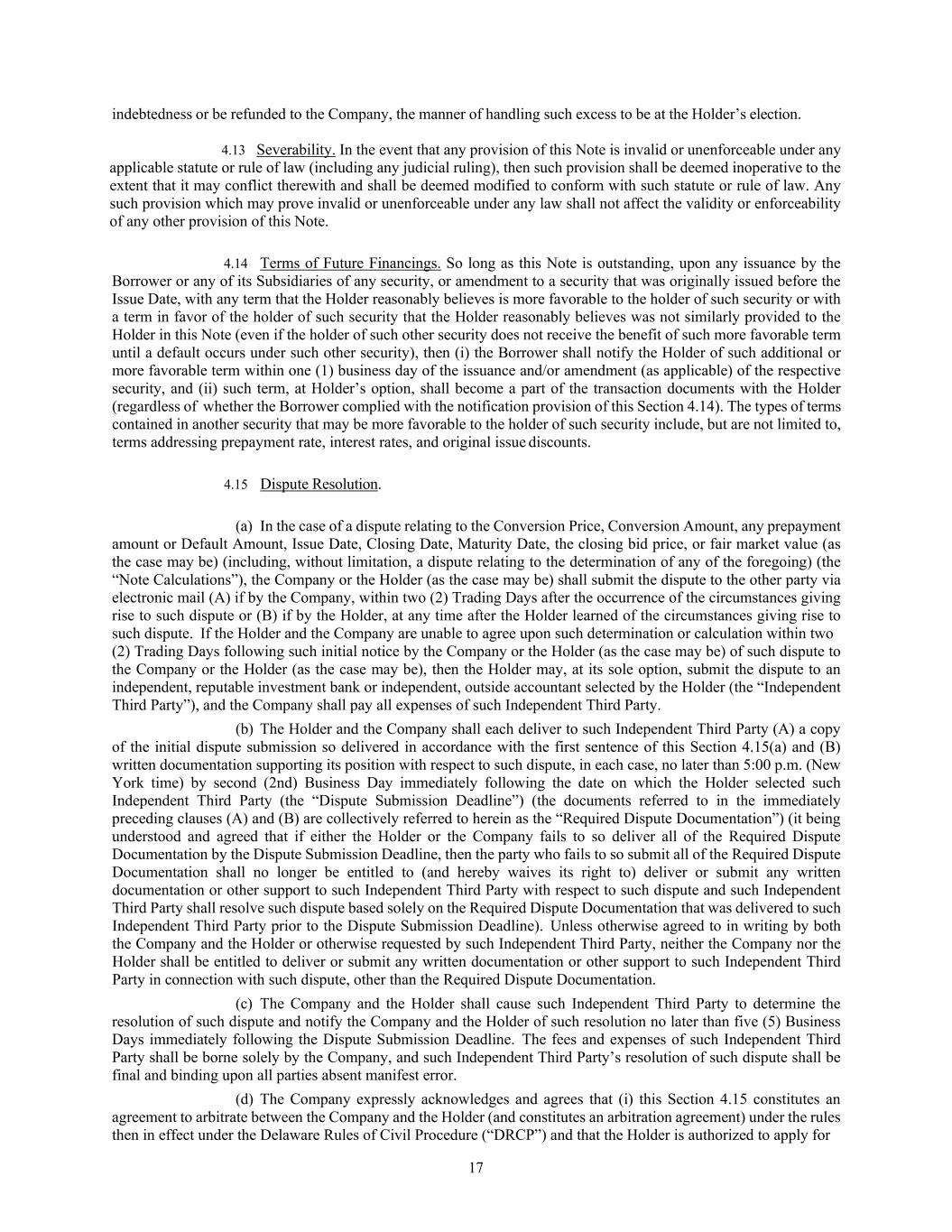 indebtedness or be refunded to the Company, the manner of handling such excess to be at the Holder's election.

4.13 Severability. In the event that any provision of this Note is invalid or unenforceable under any applicable statute or rule of law (including any judicial ruling), then such provision shall be deemed inoperative to the extent that it may conflict therewith and shall be deemed modified to conform with such statute or rule of law. Any such provision which may prove invalid or unenforceable under any law shall not affect the validity or enforceability of any other provision of this Note.

4.14 Terms of Future Financings. So long as this Note is outstanding, upon any issuance by the Borrower or any of its Subsidiaries of any security, or amendment to a security that was originally issued before the Issue Date, with any term that the Holder reasonably believes is more favorable to the holder of such security or with a term in favor of the holder of such security that the Holder reasonably believes was not similarly provided to the Holder in this Note (even if the holder of such other security does not receive the benefit of such more favorable term until a default occurs under such other security), then (i) the Borrower shall notify the Holder of such additional or more favorable term within one (1) business day of the issuance and/or amendment (as applicable) of the respective security, and (ii) such term, at Holder's option, shall become a part of the transaction documents with the Holder (regardless of whether the Borrower complied with the notification provision of this Section 4.14). The types of terms contained in another security that may be more favorable to the holder of such security include, but are not limited to, terms addressing prepayment rate, interest rates, and original issue discounts.

4.15 Dispute Resolution.

(a) In the case of a dispute relating to the Conversion Price, Conversion Amount, any prepayment amount or Default Amount, Issue Date, Closing Date, Maturity Date, the closing bid price, or fair market value (as the case may be) (including, without limitation, a dispute relating to the determination of any of the foregoing) (the "Note Calculations"), the Company or the Holder (as the case may be) shall submit the dispute to the other party via electronic mail (A) if by the Company, within two (2) Trading Days after the occurrence of the circumstances giving rise to such dispute or (B) if by the Holder, at any time after the Holder learned of the circumstances giving rise to such dispute. If the Holder and the Company are unable to agree upon such determination or calculation within two (2) Trading Days following such initial notice by the Company or the Holder (as the case may be) of such dispute to the Company or the Holder (as the case may be), then the Holder may, at its sole option, submit the dispute to an independent, reputable investment bank or independent, outside accountant selected by the Holder (the "Independent Third Party"), and the Company shall pay all expenses of such Independent Third Party.

(b) The Holder and the Company shall each deliver to such Independent Third Party (A) a copy of the initial dispute submission so delivered in accordance with the first sentence of this Section 4.15(a) and (B) written documentation supporting its position with respect to such dispute, in each case, no later than 5:00 p.m. (New York time) by second (2nd) Business Day immediately following the date on which the Holder selected such Independent Third Party (the "Dispute Submission Deadline") (the documents referred to in the immediately preceding clauses (A) and (B) are collectively referred to herein as the "Required Dispute Documentation") (it being understood and agreed that if either the Holder or the Company fails to so deliver all of the Required Dispute Documentation by the Dispute Submission Deadline, then the party who fails to so submit all of the Required Dispute Documentation shall no longer be entitled to (and hereby waives its right to) deliver or submit any written documentation or other support to such Independent Third Party with respect to such dispute and such Independent Third Party shall resolve such dispute based solely on the Required Dispute Documentation that was delivered to such Independent Third Party prior to the Dispute Submission Deadline). Unless otherwise agreed to in writing by both the Company and the Holder or otherwise requested by such Independent Third Party, neither the Company nor the Holder shall be entitled to deliver or submit any written documentation or other support to such Independent Third Party in connection with such dispute, other than the Required Dispute Documentation.

(c) The Company and the Holder shall cause such Independent Third Party to determine the resolution of such dispute and notify the Company and the Holder of such resolution no later than five (5) Business Days immediately following the Dispute Submission Deadline. The fees and expenses of such Independent Third Party shall be borne solely by the Company, and such Independent Third Party's resolution of such dispute shall be final and binding upon all parties absent manifest error.

(d) The Company expressly acknowledges and agrees that (i) this Section 4.15 constitutes an agreement to arbitrate between the Company and the Holder (and constitutes an arbitration agreement) under the rules then in effect under the Delaware Rules of Civil Procedure ("DRCP") and that the Holder is authorized to apply for

17